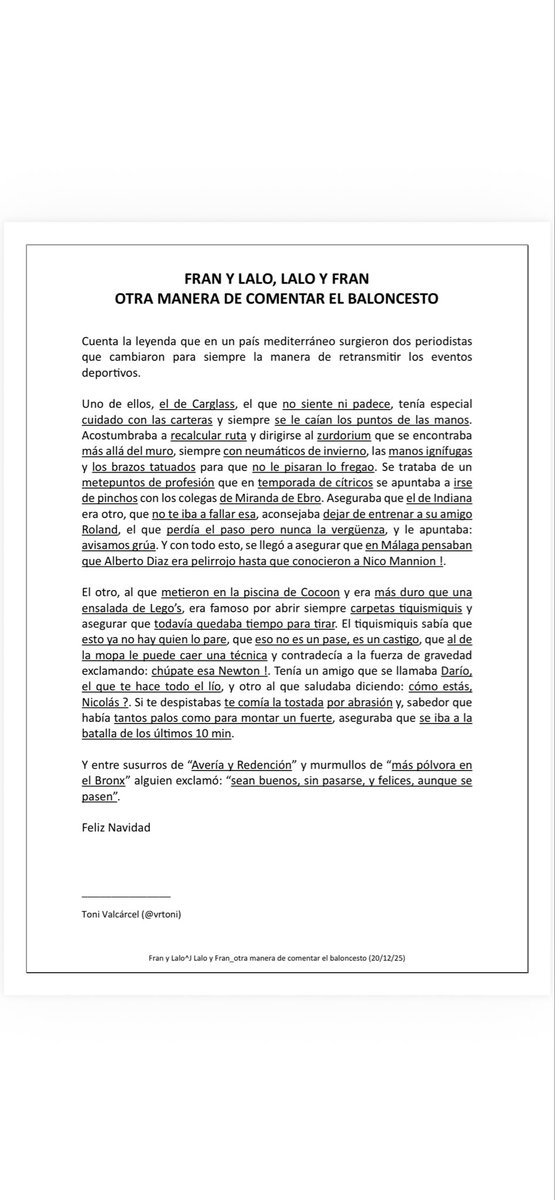 FRAN Y LALO, LALO Y FRAN
OTRA MANERA DE COMENTAR EL BALONCESTO

Cuenta la leyenda que en un país mediterráneo surgieron dos periodistas que cambiaron para siempre la manera de retransmitir los eventos deportivos.

Uno de ellos, el de Carglass, el que no siente ni padece, tenía especial cuidado con las carteras y siempre se le caían los puntos de las manos. Acostumbraba a recalcular ruta y dirigirse al zurdorium que se encontraba más allá del muro, siempre con neumáticos de invierno, las manos ignífugas y los brazos tatuados para que no le pisaran lo fregao. Se trataba de un metepuntos de profesión que en temporada de cítricos se apuntaba a irse de pinchos con los colegas de Miranda de Ebro. Aseguraba que el de Indiana era otro, que no te iba a fallar esa, aconsejaba dejar de entrenar a su amigo Roland, el que perdía el paso pero nunca la vergüenza, y le apuntaba: avisamos grúa. Y con todo esto, se llegó a asegurar que en Málaga pensaban que Alberto Díaz era pelirrojo hasta que conocieron a Nico Mannion !.

El otro, al que metieron en la piscina de Cocoon y era más duro que una ensalada de Lego's, era famoso por abrir siempre carpetas tiquismiquis y asegurar que todavía quedaba tiempo para tirar. El tiquismiquis sabía que esto ya no hay quien lo pare, que eso no es un pase, es un castigo, que al de la mopa le puede caer una técnica y contradecía a la fuerza de gravedad exclamando: chúpate esa Newton !. Tenía un amigo que se llamaba Darío, el que te hace todo el lío, y otro al que saludaba diciendo: cómo estás, Nicolás ?. Si te despistabas te comía la tostada por abrasión y, sabedor que había tantos palos como para montar un fuerte, aseguraba que se iba a la batalla de los últimos 10 min.

Y entre susurros de "Avería y Redención" y murmullos de "más pólvora en el Bronx" alguien exclamó: "sean buenos, sin pasarse, y felices, aunque se pasen".

Feliz Navidad

Toni Valcárcel (@vrtoni)

Fran y Lalo^J Lalo y Fran_otra manera de comentar el baloncesto (20/12/25)